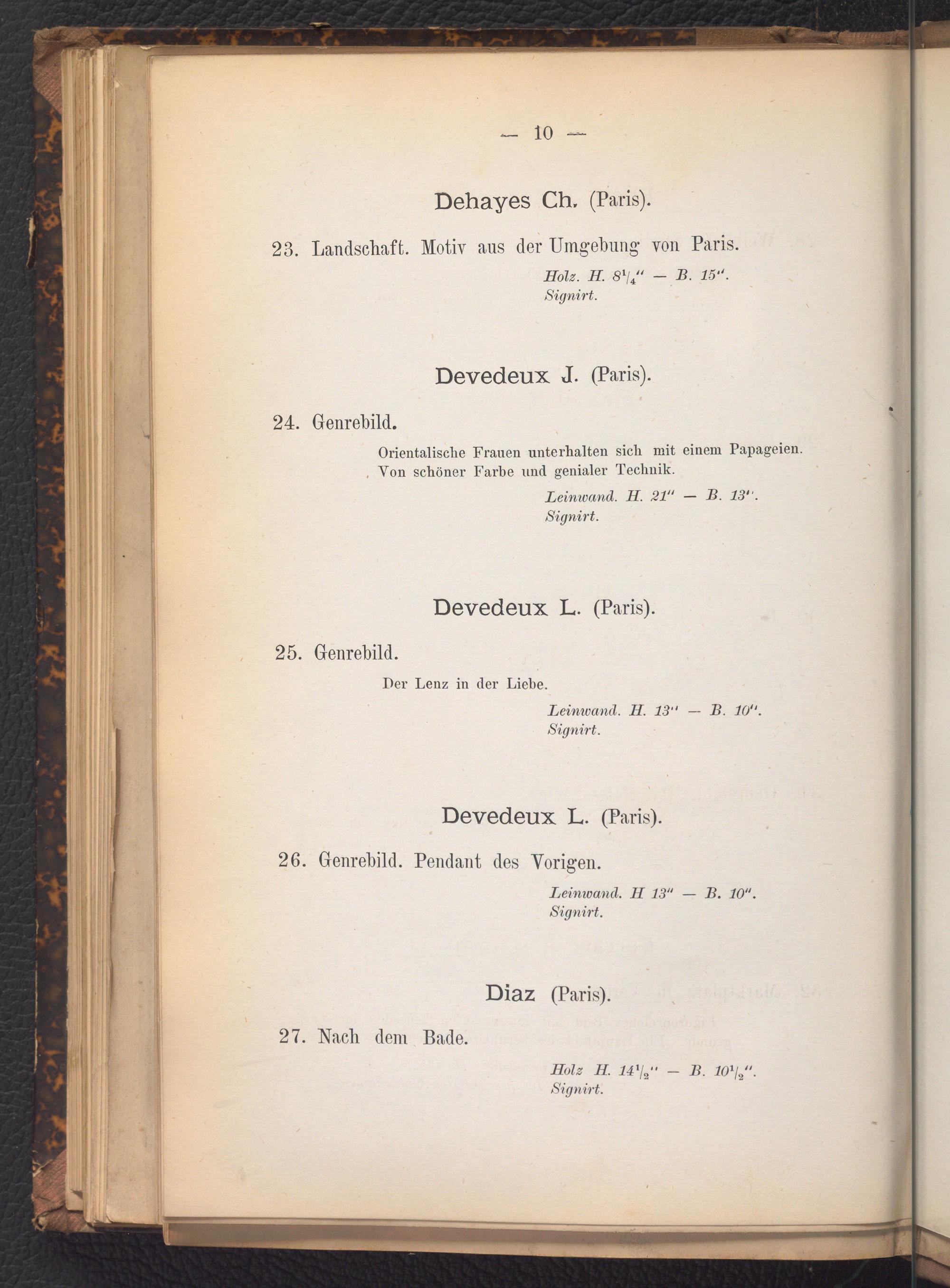 — 10 —

Dehayes Ch. (Paris).

23. Landschaft. Motiv aus der Umgebung von Paris.

Holz. H. $8\frac{1}{4}$" — B. 15".
Signirt.

Devedeux J. (Paris).

24. Genrebild.

Orientalische Frauen unterhalten sich mit einem Papageien. Von schöner Farbe und genialer Technik.

Leinwand. H. 21" — B. 13".
Signirt.

Devedeux L. (Paris).

25. Genrebild.

Der Lenz in der Liebe.

Leinwand. H. 13" — B. 10".
Signirt.

Devedeux L. (Paris).

26. Genrebild. Pendant des Vorigen.

Leinwand. H 13" — B. 10".
Signirt.

Diaz (Paris).

27. Nach dem Bade.

Holz H. $14\frac{1}{2}$" — B. $10\frac{1}{2}$".
Signirt.